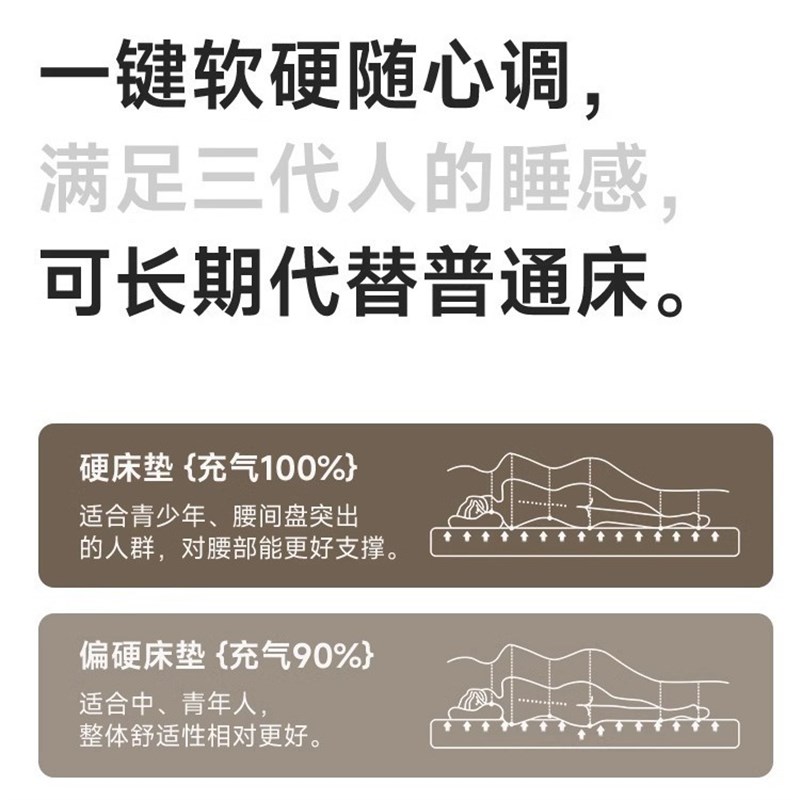 一键软硬随心调，
满足三代人的睡感，
可长期代替普通床。

硬床垫 {充气100%}
适合青少年、腰间盘突出的人群，对腰部能更好支撑。

偏硬床垫 {充气90%}
适合中、青年人，整体舒适性相对更好。